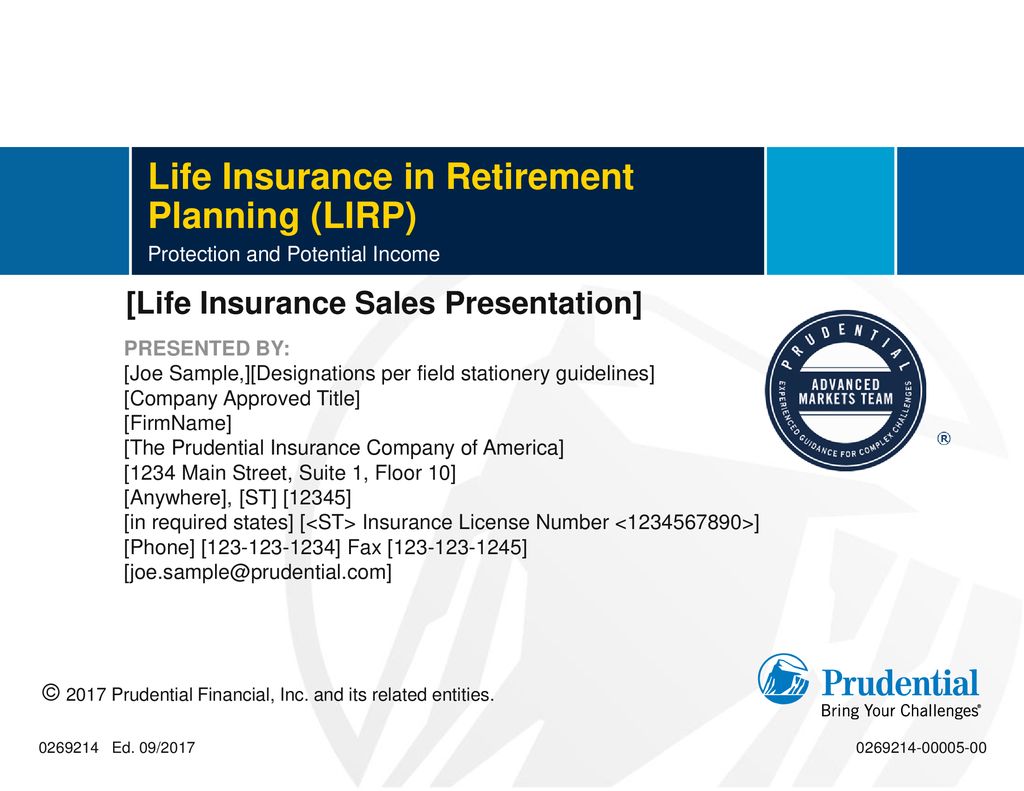 Life Insurance in Retirement Planning (LIRP)

Protection and Potential Income

[Life Insurance Sales Presentation]

PRESENTED BY:
[Joe Sample,][Designations per field stationery guidelines]
[Company Approved Title]
[FirmName]
[The Prudential Insurance Company of America]
[1234 Main Street, Suite 1, Floor 10]
[Anywhere], [ST] [12345]
[in required states] [<ST> Insurance License Number <1234567890>]
[Phone] [123-123-1234] Fax [123-123-1245]
[joe.sample@prudential.com]

PRUDENTIAL
ADVANCED MARKETS TEAM
EXPERIENCED GUIDANCE FOR COMPLEX CHALLENGES
®

© 2017 Prudential Financial, Inc. and its related entities.

Prudential
Bring Your Challenges®

0269214 Ed. 09/2017

0269214-00005-00